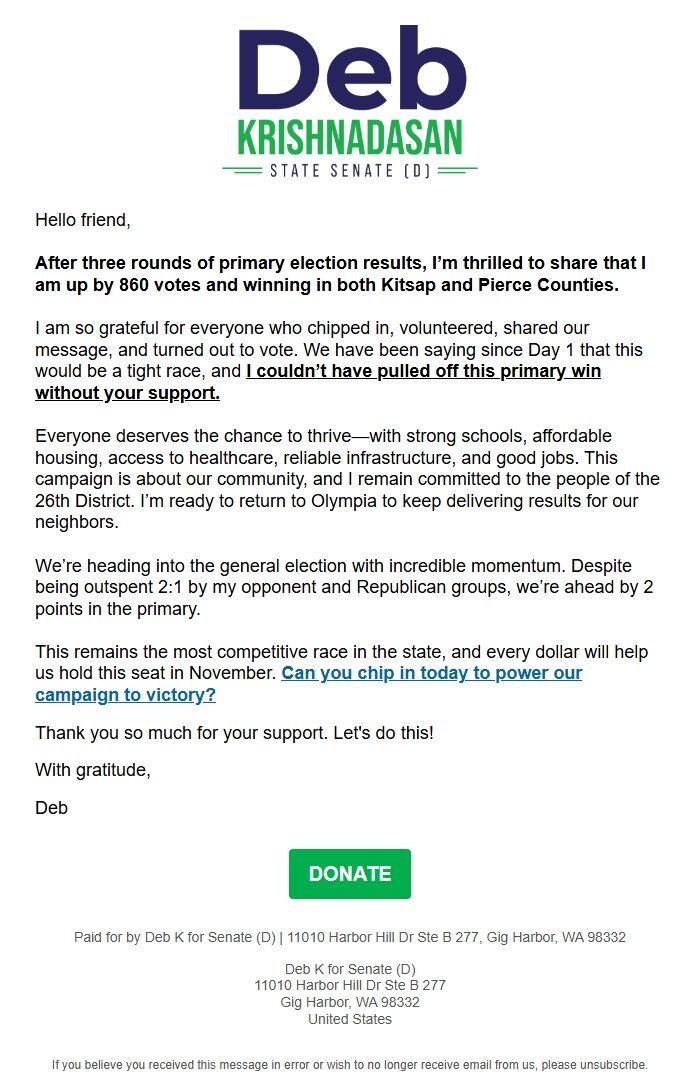 Deb
KRISHNADASAN
STATE SENATE (D)

Hello friend,

After three rounds of primary election results, I'm thrilled to share that I am up by 860 votes and winning in both Kitsap and Pierce Counties.

I am so grateful for everyone who chipped in, volunteered, shared our message, and turned out to vote. We have been saying since Day 1 that this would be a tight race, and I couldn't have pulled off this primary win without your support.

Everyone deserves the chance to thrive—with strong schools, affordable housing, access to healthcare, reliable infrastructure, and good jobs. This campaign is about our community, and I remain committed to the people of the 26th District. I'm ready to return to Olympia to keep delivering results for our neighbors.

We're heading into the general election with incredible momentum. Despite being outspent 2:1 by my opponent and Republican groups, we're ahead by 2 points in the primary.

This remains the most competitive race in the state, and every dollar will help us hold this seat in November. Can you chip in today to power our campaign to victory?

Thank you so much for your support. Let's do this!

With gratitude,

Deb

DONATE

Paid for by Deb K for Senate (D) | 11010 Harbor Hill Dr Ste B 277, Gig Harbor, WA 98332

Deb K for Senate (D)
11010 Harbor Hill Dr Ste B 277
Gig Harbor, WA 98332
United States

If you believe you received this message in error or wish to no longer receive email from us, please unsubscribe.